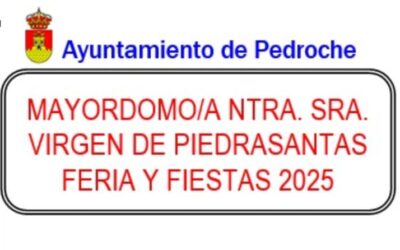 Ayuntamiento de Pedroche

MAYORDOMO/A NTRA. SRA. VIRGEN DE PIEDRASANTAS FERIA Y FIESTAS 2025